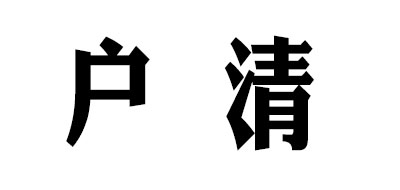 户 清